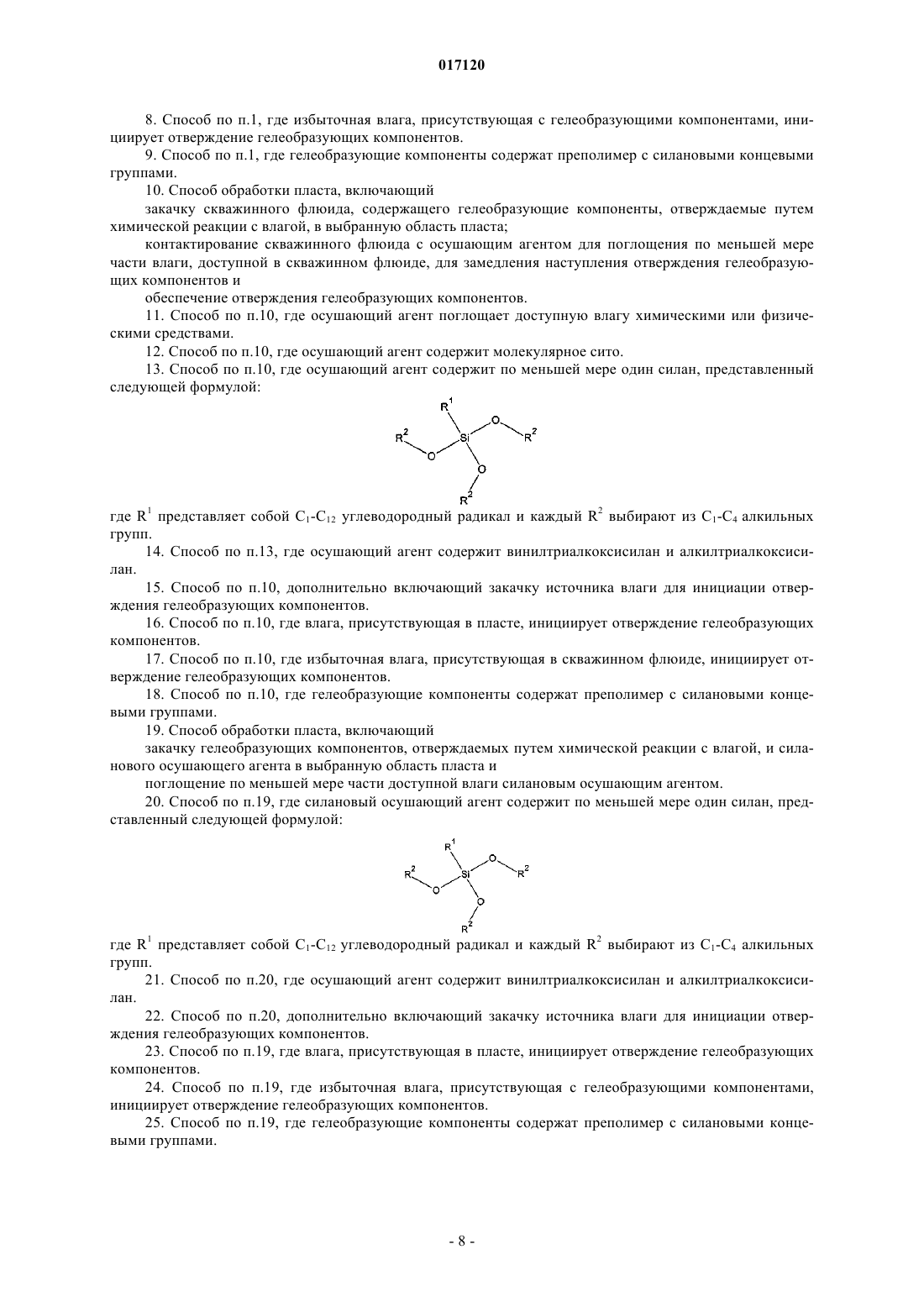 017120

8. Способ по п.1, где избыточная влага, присутствующая с гелеобразующими компонентами, инициирует отверждение гелеобразующих компонентов.

9. Способ по п.1, где гелеобразующие компоненты содержат преполимер с силановыми концевыми группами.

10. Способ обработки пласта, включающий

закачку скважинного флюида, содержащего гелеобразующие компоненты, отверждаемые путем химической реакции с влагой, в выбранную область пласта;

контактирование скважинного флюида с осушающим агентом для поглощения по меньшей мере части влаги, доступной в скважинном флюиде, для замедления наступления отверждения гелеобразующих компонентов и

обеспечение отверждения гелеобразующих компонентов.

11. Способ по п.10, где осушающий агент поглощает доступную влагу химическими или физическими средствами.

12. Способ по п.10, где осушающий агент содержит молекулярное сито.

13. Способ по п.10, где осушающий агент содержит по меньшей мере один силан, представленный следующей формулой:

$R^1$ $R^2$ O Si O $R^2$ O $R^2$

где $R^1$ представляет собой $C_1$-$C_{12}$ углеводородный радикал и каждый $R^2$ выбирают из $C_1$-$C_4$ алкильных групп.

14. Способ по п.13, где осушающий агент содержит винилтриалкоксисилан и алкилтриалкоксисилан.

15. Способ по п.10, дополнительно включающий закачку источника влаги для инициации отверждения гелеобразующих компонентов.

16. Способ по п.10, где влага, присутствующая в пласте, инициирует отверждение гелеобразующих компонентов.

17. Способ по п.10, где избыточная влага, присутствующая в скважинном флюиде, инициирует отверждение гелеобразующих компонентов.

18. Способ по п.10, где гелеобразующие компоненты содержат преполимер с силановыми концевыми группами.

19. Способ обработки пласта, включающий

закачку гелеобразующих компонентов, отверждаемых путем химической реакции с влагой, и силанового осушающего агента в выбранную область пласта и

поглощение по меньшей мере части доступной влаги силановым осушающим агентом.

20. Способ по п.19, где силановый осушающий агент содержит по меньшей мере один силан, представленный следующей формулой:

$R^1$ $R^2$ O Si O $R^2$ O $R^2$

где $R^1$ представляет собой $C_1$-$C_{12}$ углеводородный радикал и каждый $R^2$ выбирают из $C_1$-$C_4$ алкильных групп.

21. Способ по п.20, где осушающий агент содержит винилтриалкоксисилан и алкилтриалкоксисилан.

22. Способ по п.20, дополнительно включающий закачку источника влаги для инициации отверждения гелеобразующих компонентов.

23. Способ по п.19, где влага, присутствующая в пласте, инициирует отверждение гелеобразующих компонентов.

24. Способ по п.19, где избыточная влага, присутствующая с гелеобразующими компонентами, инициирует отверждение гелеобразующих компонентов.

25. Способ по п.19, где гелеобразующие компоненты содержат преполимер с силановыми концевыми группами.

- 8 -